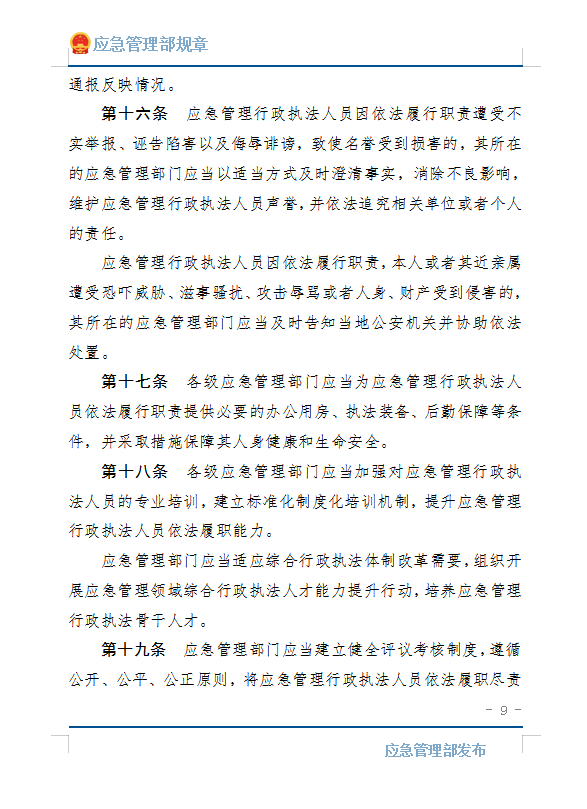 应急管理部规章

通报反映情况。

第十六条　应急管理行政执法人员因依法履行职责遭受不实举报、诬告陷害以及侮辱诽谤，致使名誉受到损害的，其所在的应急管理部门应当以适当方式及时澄清事实，消除不良影响，维护应急管理行政执法人员声誉，并依法追究相关单位或者个人的责任。

应急管理行政执法人员因依法履行职责，本人或者其近亲属遭受恐吓威胁、滋事骚扰、攻击辱骂或者人身、财产受到侵害的，其所在的应急管理部门应当及时告知当地公安机关并协助依法处置。

第十七条　各级应急管理部门应当为应急管理行政执法人员依法履行职责提供必要的办公用房、执法装备、后勤保障等条件，并采取措施保障其人身健康和生命安全。

第十八条　各级应急管理部门应当加强对应急管理行政执法人员的专业培训，建立标准化制度化培训机制，提升应急管理行政执法人员依法履职能力。

应急管理部门应当适应综合行政执法体制改革需要，组织开展应急管理领域综合行政执法人才能力提升行动，培养应急管理行政执法骨干人才。

第十九条　应急管理部门应当建立健全评议考核制度，遵循公开、公平、公正原则，将应急管理行政执法人员依法履职尽责

－ 9 －

应急管理部发布